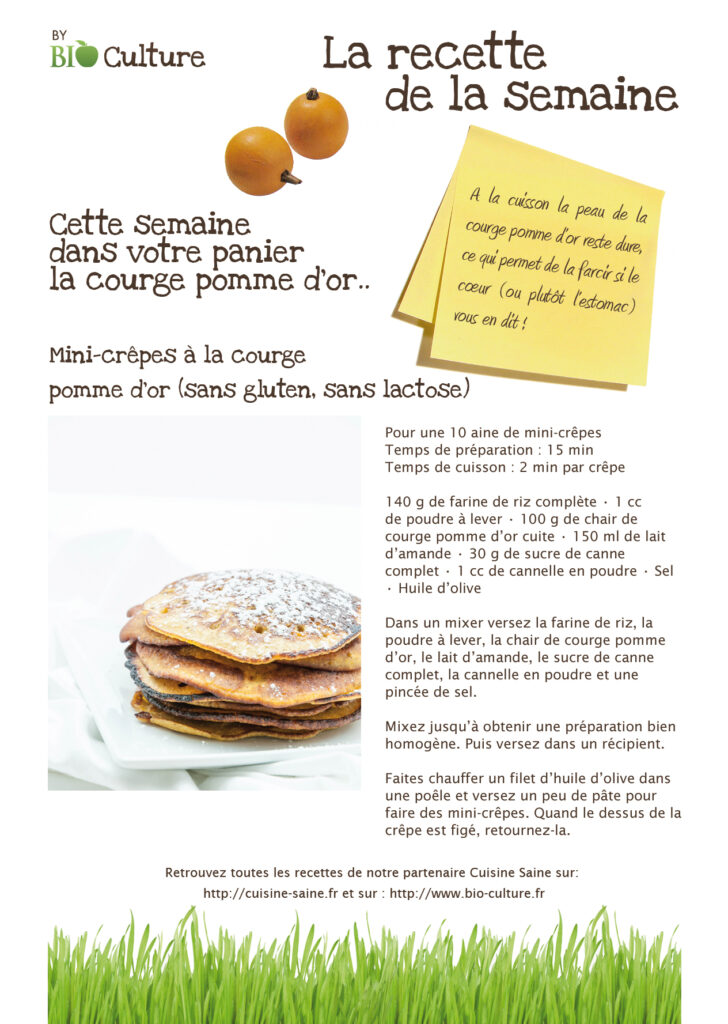 BY
BIO Culture

La recette
de la semaine

Cette semaine
dans votre panier
la courge pomme d'or..

A la cuisson la peau de la courge pomme d'or reste dure, ce qui permet de la farcir si le cœur (ou plutôt l'estomac) vous en dit !

Mini-crêpes à la courge pomme d'or (sans gluten, sans lactose)

Pour une 10 aine de mini-crêpes
Temps de préparation : 15 min
Temps de cuisson : 2 min par crêpe

140 g de farine de riz complète · 1 cc de poudre à lever · 100 g de chair de courge pomme d'or cuite · 150 ml de lait d'amande · 30 g de sucre de canne complet · 1 cc de cannelle en poudre · Sel · Huile d'olive

Dans un mixer versez la farine de riz, la poudre à lever, la chair de courge pomme d'or, le lait d'amande, le sucre de canne complet, la cannelle en poudre et une pincée de sel.

Mixez jusqu'à obtenir une préparation bien homogène. Puis versez dans un récipient.

Faites chauffer un filet d'huile d'olive dans une poêle et versez un peu de pâte pour faire des mini-crêpes. Quand le dessus de la crêpe est figé, retournez-la.

Retrouvez toutes les recettes de notre partenaire Cuisine Saine sur:
http://cuisine-saine.fr et sur : http://www.bio-culture.fr